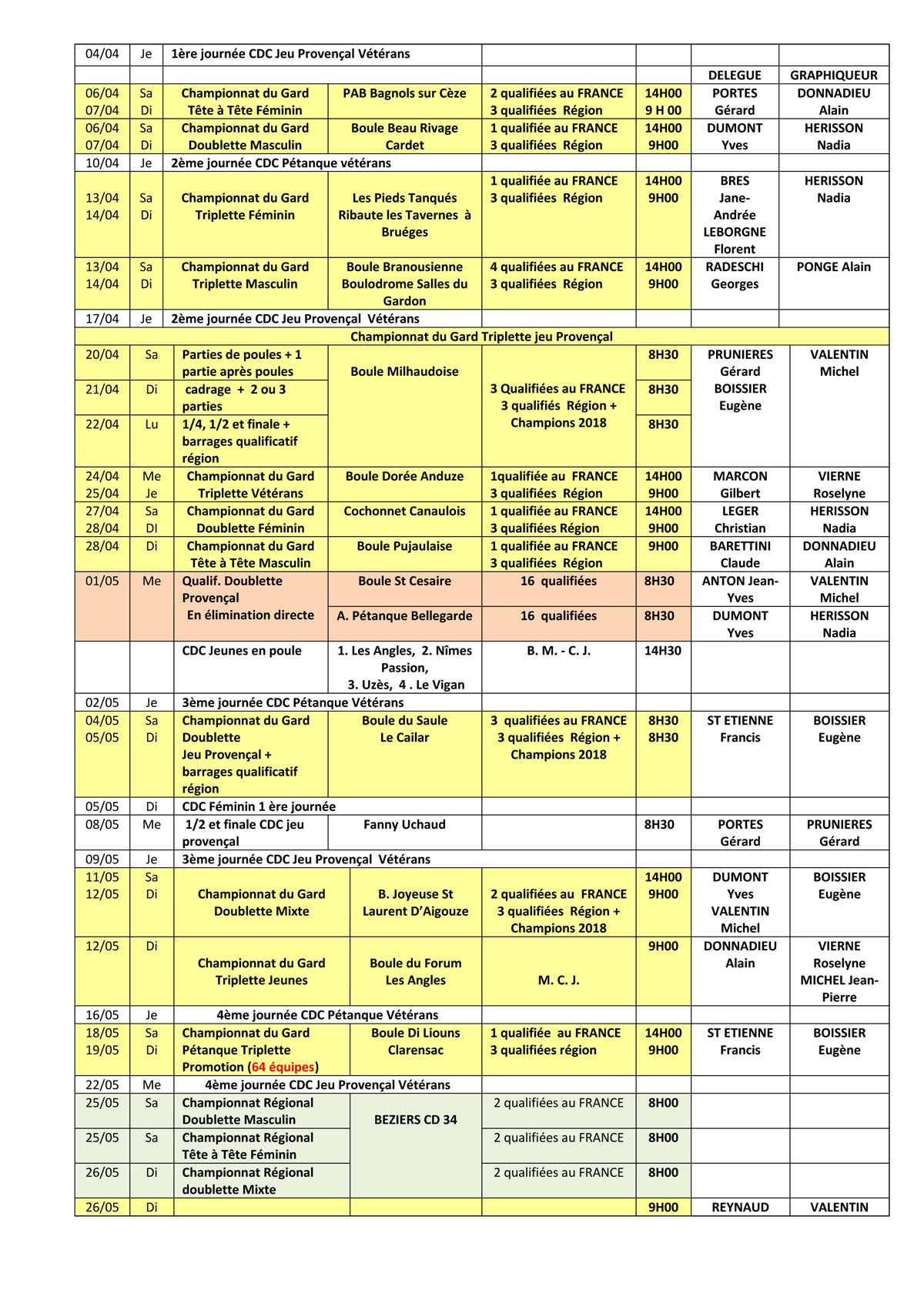 | | | | | | | | |
|---|---|---|---|---|---|---|---|
| 04/04 | Je | 1ère journée CDC Jeu Provençal Vétérans | | | | | |
| | | | | | | DELEGUE | GRAPHIQUEUR |
| 06/04 07/04 | Sa Di | Championnat du Gard Tête à Tête Féminin | PAB Bagnols sur Cèze | 2 qualifiées au FRANCE 3 qualifiées Région | 14H00 9 H 00 | PORTES Gérard | DONNADIEU Alain |
| 06/04 07/04 | Sa Di | Championnat du Gard Doublette Masculin | Boule Beau Rivage Cardet | 1 qualifiée au FRANCE 3 qualifiées Région | 14H00 9H00 | DUMONT Yves | HERISSON Nadia |
| 10/04 | Je | 2ème journée CDC Pétanque vétérans | | | | | |
| 13/04 14/04 | Sa Di | Championnat du Gard Triplette Féminin | Les Pieds Tanqués Ribaute les Tavernes à Bruéges | 1 qualifiée au FRANCE 3 qualifiées Région | 14H00 9H00 | BRES Jane-Andrée LEBORGNE Florent | HERISSON Nadia |
| 13/04 14/04 | Sa Di | Championnat du Gard Triplette Masculin | Boule Branousienne Boulodrome Salles du Gardon | 4 qualifiées au FRANCE 3 qualifiées Région | 14H00 9H00 | RADESCHI Georges | PONGE Alain |
| 17/04 | Je | 2ème journée CDC Jeu Provençal Vétérans | | | | | |
| Championnat du Gard Triplette jeu Provençal | | | | | | | |
| 20/04 | Sa | Parties de poules + 1 partie après poules | Boule Milhaudoise | 3 Qualifiées au FRANCE 3 qualifiés Région + Champions 2018 | 8H30 | PRUNIERES Gérard BOISSIER Eugène | VALENTIN Michel |
| 21/04 | Di | cadrage + 2 ou 3 parties | | | 8H30 | | |
| 22/04 | Lu | 1/4, 1/2 et finale + barrages qualificatif région | | | 8H30 | | |
| 24/04 25/04 | Me Je | Championnat du Gard Triplette Vétérans | Boule Dorée Anduze | 1qualifiée au FRANCE 3 qualifiées Région | 14H00 9H00 | MARCON Gilbert | VIERNE Roselyne |
| 27/04 28/04 | Sa DI | Championnat du Gard Doublette Féminin | Cochonnet Canaulois | 1 qualifiée au FRANCE 3 qualifiées Région | 14H00 9H00 | LEGER Christian | HERISSON Nadia |
| 28/04 | Di | Championnat du Gard Tête à Tête Masculin | Boule Pujaulaise | 1 qualifiée au FRANCE 3 qualifiées Région | 9H00 | BARETTINI Claude | DONNADIEU Alain |
| 01/05 | Me | Qualif. Doublette Provençal En élimination directe | Boule St Cesaire | 16 qualifiées | 8H30 | ANTON Jean-Yves | VALENTIN Michel |
| | | | A. Pétanque Bellegarde | 16 qualifiées | 8H30 | DUMONT Yves | HERISSON Nadia |
| | | CDC Jeunes en poule | 1. Les Angles, 2. Nîmes Passion, 3. Uzès, 4 . Le Vigan | B. M. - C. J. | 14H30 | | |
| 02/05 | Je | 3ème journée CDC Pétanque Vétérans | | | | | |
| 04/05 05/05 | Sa Di | Championnat du Gard Doublette Jeu Provençal + barrages qualificatif région | Boule du Saule Le Cailar | 3 qualifiées au FRANCE 3 qualifiées Région + Champions 2018 | 8H30 8H30 | ST ETIENNE Francis | BOISSIER Eugène |
| 05/05 | Di | CDC Féminin 1 ère journée | | | | | |
| 08/05 | Me | 1/2 et finale CDC jeu provençal | Fanny Uchaud | | 8H30 | PORTES Gérard | PRUNIERES Gérard |
| 09/05 | Je | 3ème journée CDC Jeu Provençal Vétérans | | | | | |
| 11/05 12/05 | Sa Di | Championnat du Gard Doublette Mixte | B. Joyeuse St Laurent D'Aigouze | 2 qualifiées au FRANCE 3 qualifiées Région + Champions 2018 | 14H00 9H00 | DUMONT Yves VALENTIN Michel | BOISSIER Eugène |
| 12/05 | Di | Championnat du Gard Triplette Jeunes | Boule du Forum Les Angles | M. C. J. | 9H00 | DONNADIEU Alain | VIERNE Roselyne MICHEL Jean-Pierre |
| 16/05 | Je | 4ème journée CDC Pétanque Vétérans | | | | | |
| 18/05 19/05 | Sa Di | Championnat du Gard Pétanque Triplette Promotion (64 équipes) | Boule Di Liouns Clarensac | 1 qualifiée au FRANCE 3 qualifiées région | 14H00 9H00 | ST ETIENNE Francis | BOISSIER Eugène |
| 22/05 | Me | 4ème journée CDC Jeu Provençal Vétérans | | | | | |
| 25/05 | Sa | Championnat Régional Doublette Masculin | BEZIERS CD 34 | 2 qualifiées au FRANCE | 8H00 | | |
| 25/05 | Sa | Championnat Régional Tête à Tête Féminin | | 2 qualifiées au FRANCE | 8H00 | | |
| 26/05 | Di | Championnat Régional doublette Mixte | | 2 qualifiées au FRANCE | 8H00 | | |
| 26/05 | Di | | | | 9H00 | REYNAUD | VALENTIN |